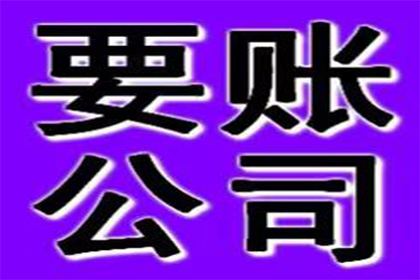 要账
公司